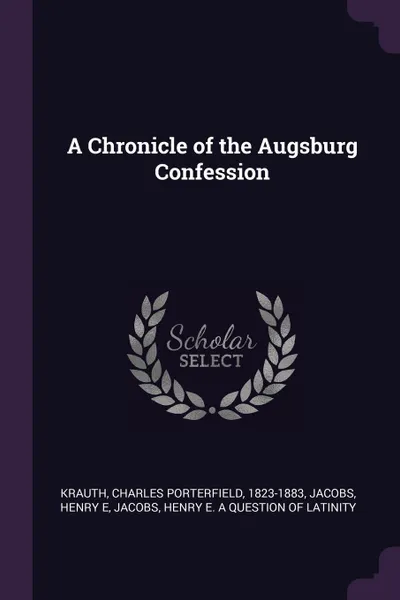 A Chronicle of the Augsburg Confession

Scholar SELECT

KRAUTH, CHARLES PORTERFIELD, 1823-1883, JACOBS, HENRY E, JACOBS, HENRY E. A QUESTION OF LATINITY